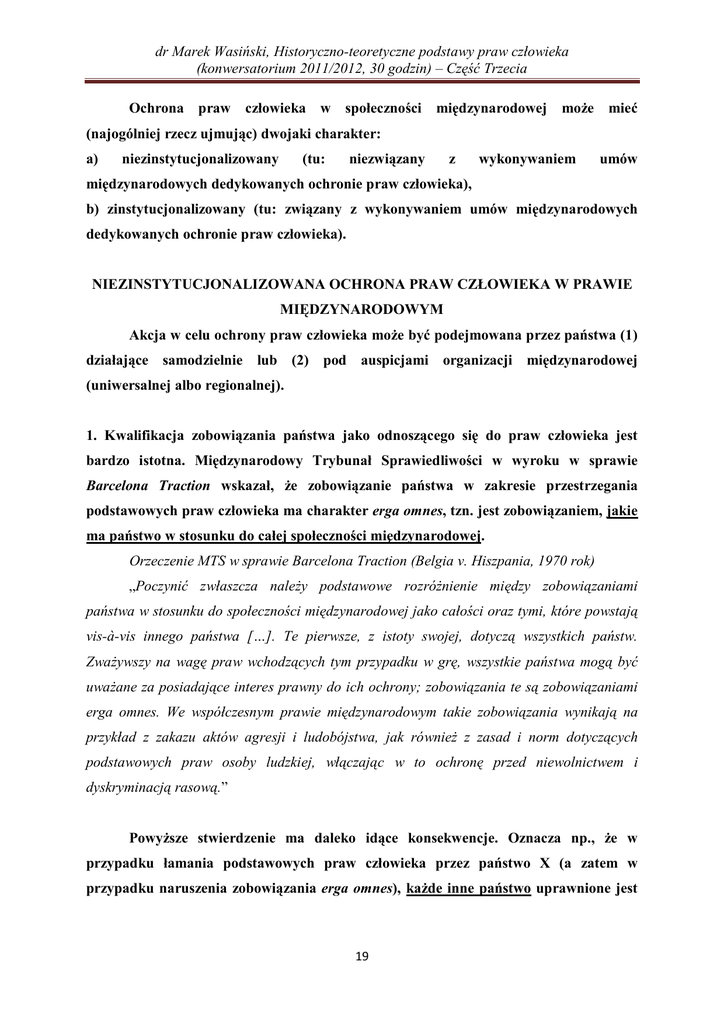 dr Marek Wasiński, Historyczno-teoretyczne podstawy praw człowieka
(konwersatorium 2011/2012, 30 godzin) – Część Trzecia

Ochrona praw człowieka w społeczności międzynarodowej może mieć (najogólniej rzecz ujmując) dwojaki charakter:
a) niezinstytucjonalizowany (tu: niezwiązany z wykonywaniem umów międzynarodowych dedykowanych ochronie praw człowieka),
b) zinstytucjonalizowany (tu: związany z wykonywaniem umów międzynarodowych dedykowanych ochronie praw człowieka).

NIEZINSTYTUCJONALIZOWANA OCHRONA PRAW CZŁOWIEKA W PRAWIE MIĘDZYNARODOWYM

Akcja w celu ochrony praw człowieka może być podejmowana przez państwa (1) działające samodzielnie lub (2) pod auspicjami organizacji międzynarodowej (uniwersalnej albo regionalnej).

1. Kwalifikacja zobowiązania państwa jako odnoszącego się do praw człowieka jest bardzo istotna. Międzynarodowy Trybunał Sprawiedliwości w wyroku w sprawie Barcelona Traction wskazał, że zobowiązanie państwa w zakresie przestrzegania podstawowych praw człowieka ma charakter erga omnes, tzn. jest zobowiązaniem, jakie ma państwo w stosunku do całej społeczności międzynarodowej.

Orzeczenie MTS w sprawie Barcelona Traction (Belgia v. Hiszpania, 1970 rok)

„Poczynić zwłaszcza należy podstawowe rozróżnienie między zobowiązaniami państwa w stosunku do społeczności międzynarodowej jako całości oraz tymi, które powstają vis-à-vis innego państwa […]. Te pierwsze, z istoty swojej, dotyczą wszystkich państw. Zważywszy na wagę praw wchodzących tym przypadku w grę, wszystkie państwa mogą być uważane za posiadające interes prawny do ich ochrony; zobowiązania te są zobowiązaniami erga omnes. We współczesnym prawie międzynarodowym takie zobowiązania wynikają na przykład z zakazu aktów agresji i ludobójstwa, jak również z zasad i norm dotyczących podstawowych praw osoby ludzkiej, włączając w to ochronę przed niewolnictwem i dyskryminacją rasową.”

Powyższe stwierdzenie ma daleko idące konsekwencje. Oznacza np., że w przypadku łamania podstawowych praw człowieka przez państwo X (a zatem w przypadku naruszenia zobowiązania erga omnes), każde inne państwo uprawnione jest

19